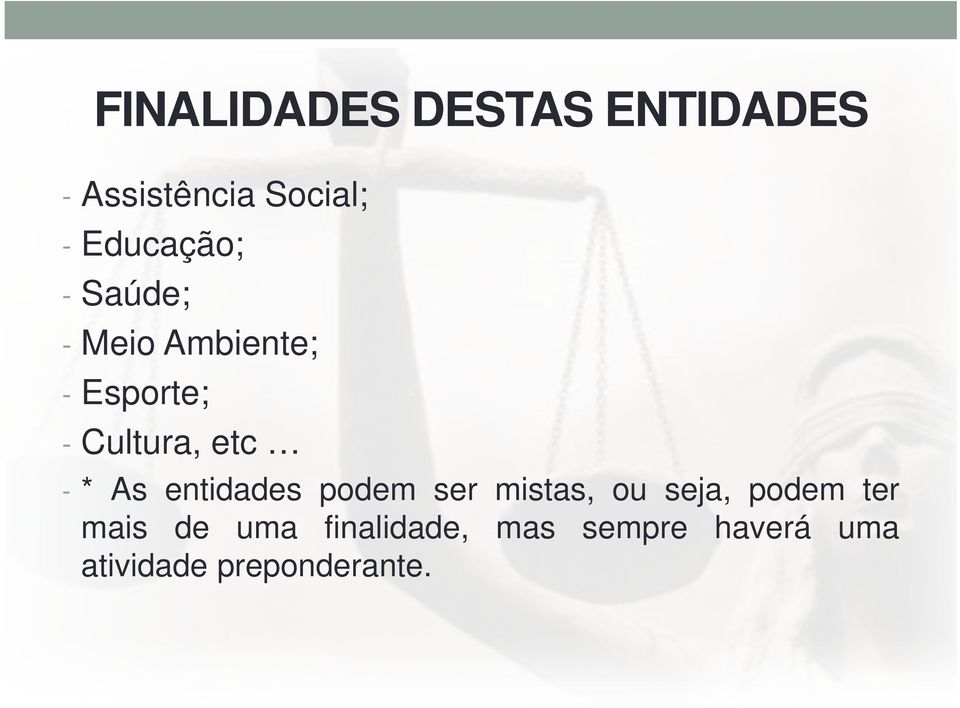 FINALIDADES DESTAS ENTIDADES

- Assistência Social;
- Educação;
- Saúde;
- Meio Ambiente;
- Esporte;
- Cultura, etc …
- * As entidades podem ser mistas, ou seja, podem ter mais de uma finalidade, mas sempre haverá uma atividade preponderante.